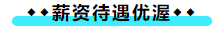 ◆◆薪资待遇优渥◆◆